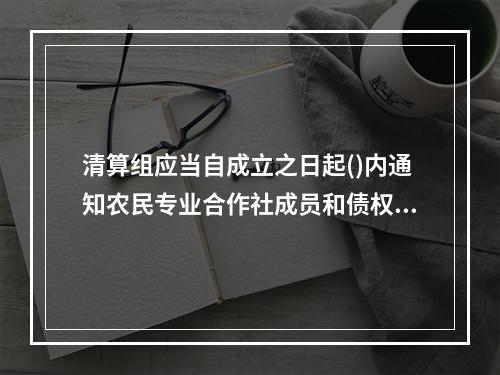 清算组应当自成立之日起()内通知农民专业合作社成员和债权...